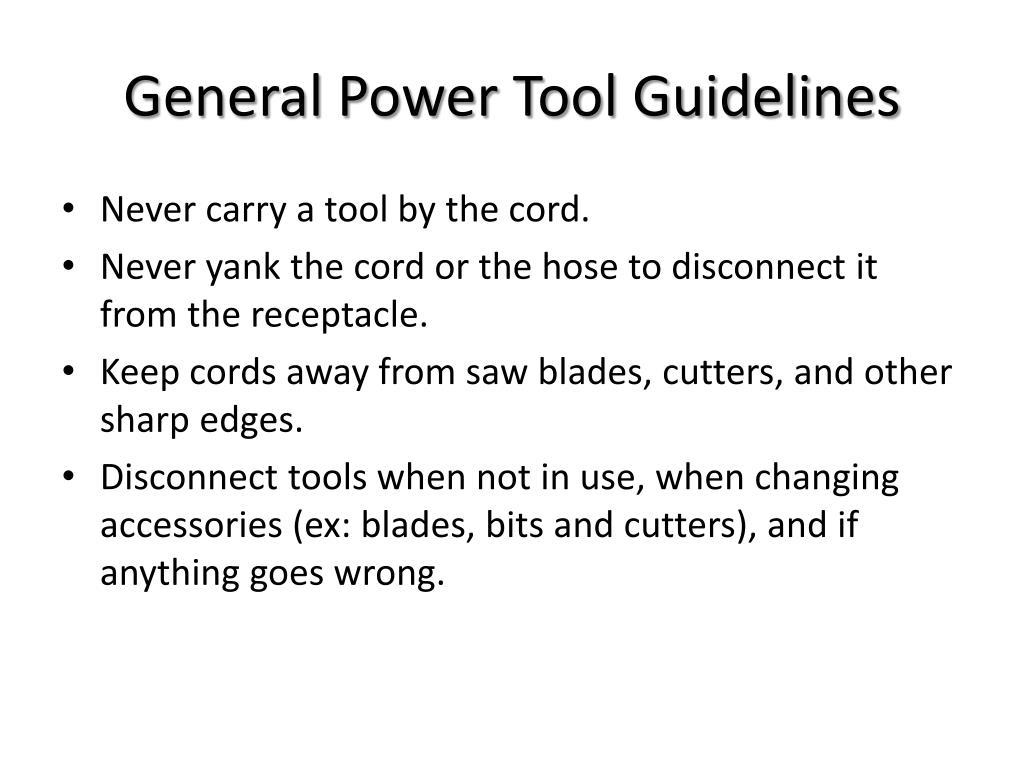 General Power Tool Guidelines

• Never carry a tool by the cord.
• Never yank the cord or the hose to disconnect it from the receptacle.
• Keep cords away from saw blades, cutters, and other sharp edges.
• Disconnect tools when not in use, when changing accessories (ex: blades, bits and cutters), and if anything goes wrong.